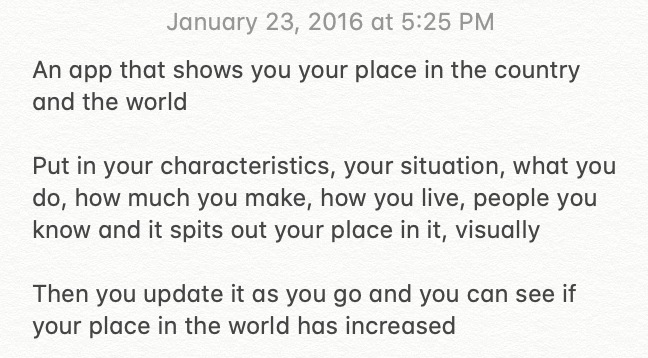 January 23, 2016 at 5:25 PM

An app that shows you your place in the country and the world

Put in your characteristics, your situation, what you do, how much you make, how you live, people you know and it spits out your place in it, visually

Then you update it as you go and you can see if your place in the world has increased